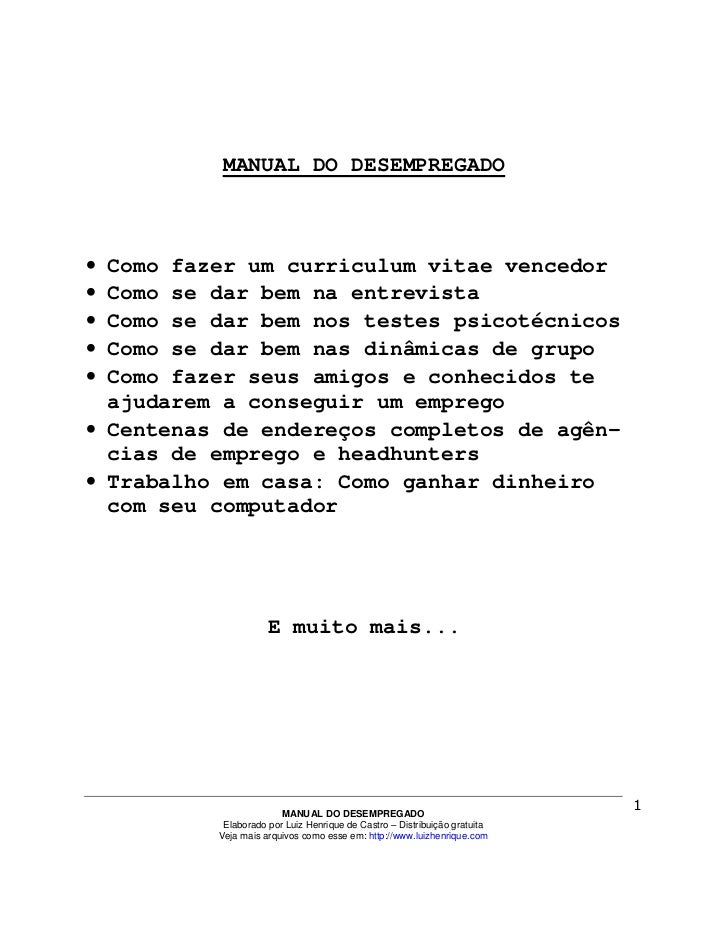 MANUAL DO DESEMPREGADO

• Como fazer um curriculum vitae vencedor
• Como se dar bem na entrevista
• Como se dar bem nos testes psicotécnicos
• Como se dar bem nas dinâmicas de grupo
• Como fazer seus amigos e conhecidos te ajudarem a conseguir um emprego
• Centenas de endereços completos de agências de emprego e headhunters
• Trabalho em casa: Como ganhar dinheiro com seu computador

E muito mais...

1

MANUAL DO DESEMPREGADO
Elaborado por Luiz Henrique de Castro – Distribuição gratuita
Veja mais arquivos como esse em: http://www.luizhenrique.com